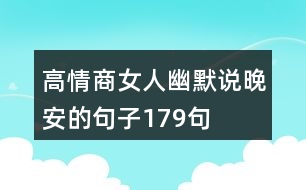 高情商女人幽默说晚安的句子179句